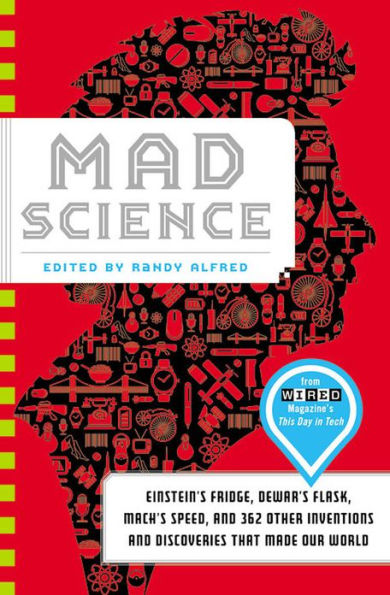 MAD SCIENCE

EDITED BY RANDY ALFRED

from WIRED Magazine's This Day in Tech

EINSTEIN'S FRIDGE, DEWAR'S FLASK, MACH'S SPEED, AND 362 OTHER INVENTIONS AND DISCOVERIES THAT MADE OUR WORLD